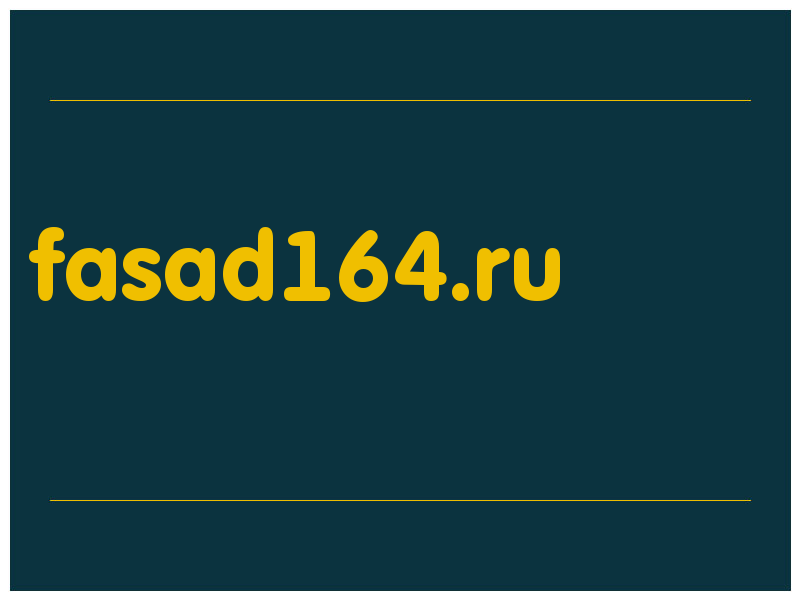 fasad164.ru